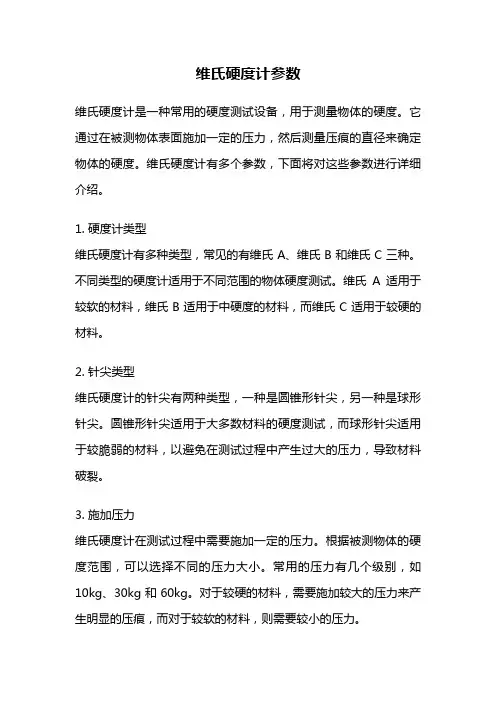 维氏硬度计参数

维氏硬度计是一种常用的硬度测试设备，用于测量物体的硬度。它通过在被测物体表面施加一定的压力，然后测量压痕的直径来确定物体的硬度。维氏硬度计有多个参数，下面将对这些参数进行详细介绍。

1. 硬度计类型
维氏硬度计有多种类型，常见的有维氏 A、维氏 B 和维氏 C 三种。不同类型的硬度计适用于不同范围的物体硬度测试。维氏 A 适用于较软的材料，维氏 B 适用于中硬度的材料，而维氏 C 适用于较硬的材料。

2. 针尖类型
维氏硬度计的针尖有两种类型，一种是圆锥形针尖，另一种是球形针尖。圆锥形针尖适用于大多数材料的硬度测试，而球形针尖适用于较脆弱的材料，以避免在测试过程中产生过大的压力，导致材料破裂。

3. 施加压力
维氏硬度计在测试过程中需要施加一定的压力。根据被测物体的硬度范围，可以选择不同的压力大小。常用的压力有几个级别，如 10kg、30kg 和 60kg。对于较硬的材料，需要施加较大的压力来产生明显的压痕，而对于较软的材料，则需要较小的压力。